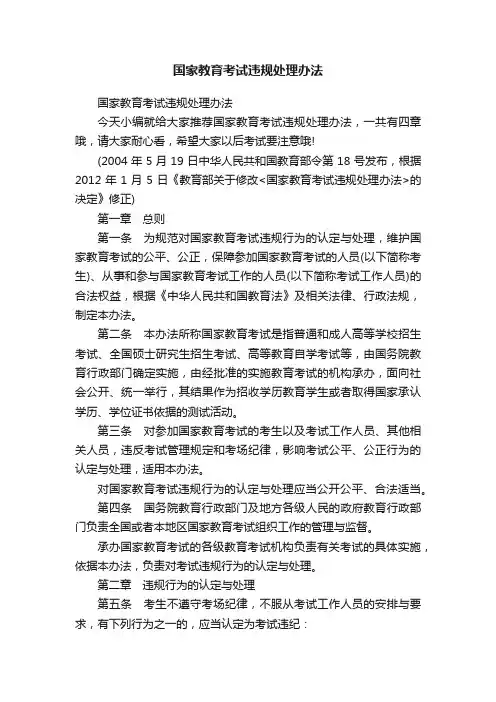 国家教育考试违规处理办法

国家教育考试违规处理办法

今天小编就给大家推荐国家教育考试违规处理办法，一共有四章哦，请大家耐心看，希望大家以后考试要注意哦!

(2004 年 5 月 19 日中华人民共和国教育部令第 18 号发布，根据 2012 年 1 月 5 日《教育部关于修改<国家教育考试违规处理办法>的决定》修正)

第一章　总则

第一条　为规范对国家教育考试违规行为的认定与处理，维护国家教育考试的公平、公正，保障参加国家教育考试的人员(以下简称考生)、从事和参与国家教育考试工作的人员(以下简称考试工作人员)的合法权益，根据《中华人民共和国教育法》及相关法律、行政法规，制定本办法。

第二条　本办法所称国家教育考试是指普通和成人高等学校招生考试、全国硕士研究生招生考试、高等教育自学考试等，由国务院教育行政部门确定实施，由经批准的实施教育考试的机构承办，面向社会公开、统一举行，其结果作为招收学历教育学生或者取得国家承认学历、学位证书依据的测试活动。

第三条　对参加国家教育考试的考生以及考试工作人员、其他相关人员，违反考试管理规定和考场纪律，影响考试公平、公正行为的认定与处理，适用本办法。

对国家教育考试违规行为的认定与处理应当公开公平、合法适当。

第四条　国务院教育行政部门及地方各级人民的政府教育行政部门负责全国或者本地区国家教育考试组织工作的管理与监督。

承办国家教育考试的各级教育考试机构负责有关考试的具体实施，依据本办法，负责对考试违规行为的认定与处理。

第二章　违规行为的认定与处理

第五条　考生不遵守考场纪律，不服从考试工作人员的安排与要求，有下列行为之一的，应当认定为考试违纪：